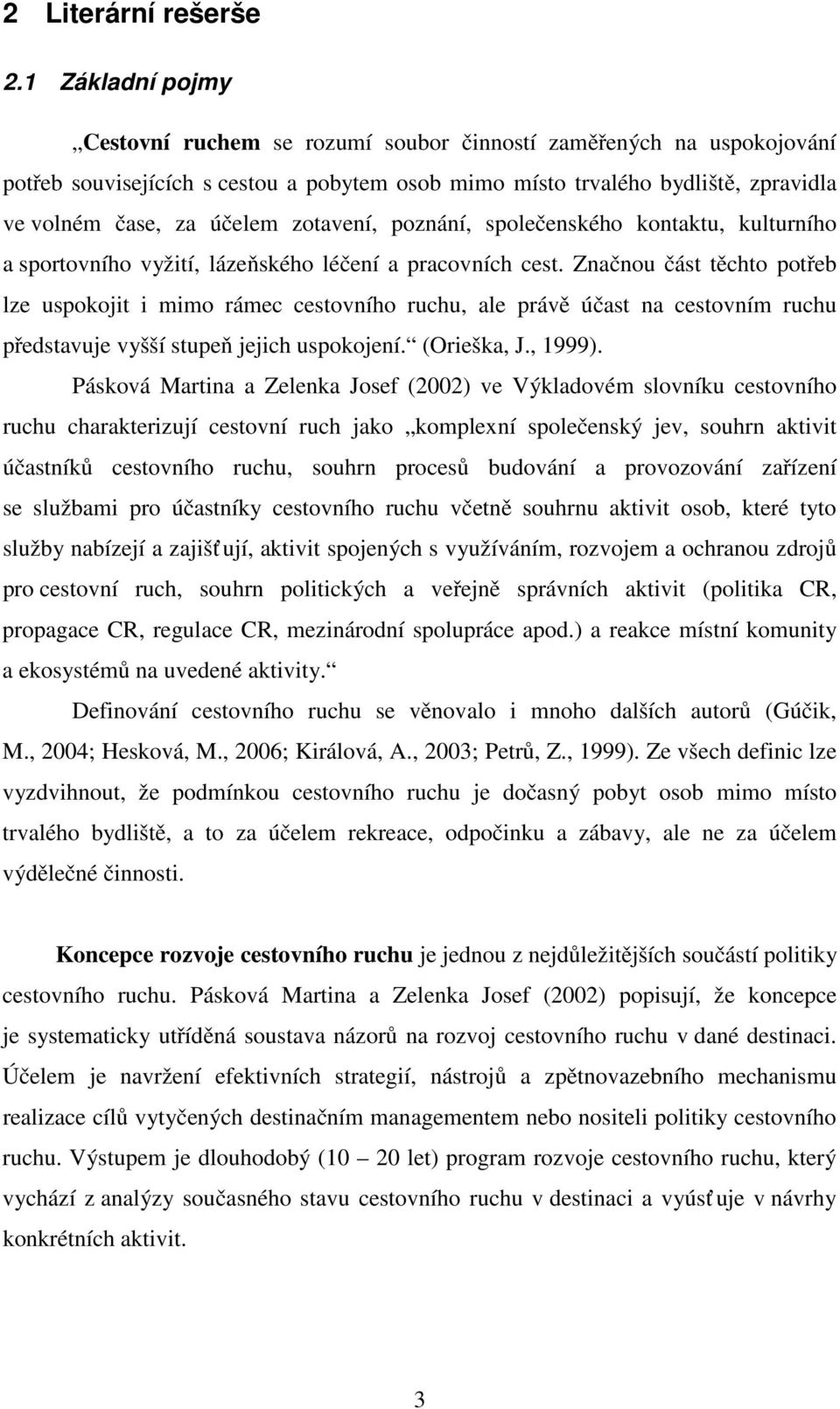 2 Literární rešerše

2.1 Základní pojmy

„Cestovní ruchem se rozumí soubor činností zaměřených na uspokojování potřeb souvisejících s cestou a pobytem osob mimo místo trvalého bydliště, zpravidla ve volném čase, za účelem zotavení, poznání, společenského kontaktu, kulturního a sportovního vyžití, lázeňského léčení a pracovních cest. Značnou část těchto potřeb lze uspokojit i mimo rámec cestovního ruchu, ale právě účast na cestovním ruchu představuje vyšší stupeň jejich uspokojení.“ (Orieška, J., 1999).

Pásková Martina a Zelenka Josef (2002) ve Výkladovém slovníku cestovního ruchu charakterizují cestovní ruch jako „komplexní společenský jev, souhrn aktivit účastníků cestovního ruchu, souhrn procesů budování a provozování zařízení se službami pro účastníky cestovního ruchu včetně souhrnu aktivit osob, které tyto služby nabízejí a zajišťují, aktivit spojených s využíváním, rozvojem a ochranou zdrojů pro cestovní ruch, souhrn politických a veřejně správních aktivit (politika CR, propagace CR, regulace CR, mezinárodní spolupráce apod.) a reakce místní komunity a ekosystémů na uvedené aktivity.“

Definování cestovního ruchu se věnovalo i mnoho dalších autorů (Gúčik, M., 2004; Hesková, M., 2006; Királová, A., 2003; Petrů, Z., 1999). Ze všech definic lze vyzdvihnout, že podmínkou cestovního ruchu je dočasný pobyt osob mimo místo trvalého bydliště, a to za účelem rekreace, odpočinku a zábavy, ale ne za účelem výdělečné činnosti.

Koncepce rozvoje cestovního ruchu je jednou z nejdůležitějších součástí politiky cestovního ruchu. Pásková Martina a Zelenka Josef (2002) popisují, že koncepce je systematicky utříděná soustava názorů na rozvoj cestovního ruchu v dané destinaci. Účelem je navržení efektivních strategií, nástrojů a zpětnovazebního mechanismu realizace cílů vytyčených destinačním managementem nebo nositeli politiky cestovního ruchu. Výstupem je dlouhodobý (10 – 20 let) program rozvoje cestovního ruchu, který vychází z analýzy současného stavu cestovního ruchu v destinaci a vyúsťuje v návrhy konkrétních aktivit.

3